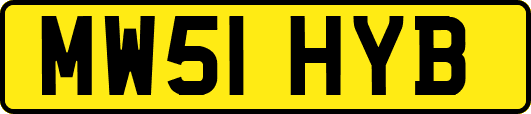 MW51 HYB